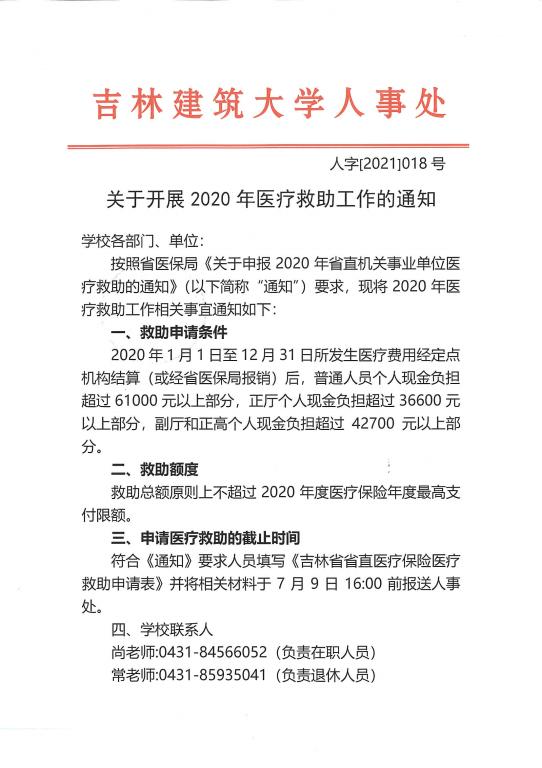 吉林建筑大学人事处

人字[2021]018 号

关于开展 2020 年医疗救助工作的通知

学校各部门、单位：

按照省医保局《关于申报 2020 年省直机关事业单位医疗救助的通知》（以下简称“通知”）要求，现将 2020 年医疗救助工作相关事宜通知如下：

一、救助申请条件

2020 年 1 月 1 日至 12 月 31 日所发生医疗费用经定点机构结算（或经省医保局报销）后，普通人员个人现金负担超过 61000 元以上部分，正厅个人现金负担超过 36600 元以上部分，副厅和正高个人现金负担超过 42700 元以上部分。

二、救助额度

救助总额原则上不超过 2020 年度医疗保险年度最高支付限额。

三、申请医疗救助的截止时间

符合《通知》要求人员填写《吉林省省直医疗保险医疗救助申请表》并将相关材料于 7 月 9 日 16:00 前报送人事处。

四、学校联系人

尚老师:0431-84566052（负责在职人员）

常老师:0431-85935041（负责退休人员）